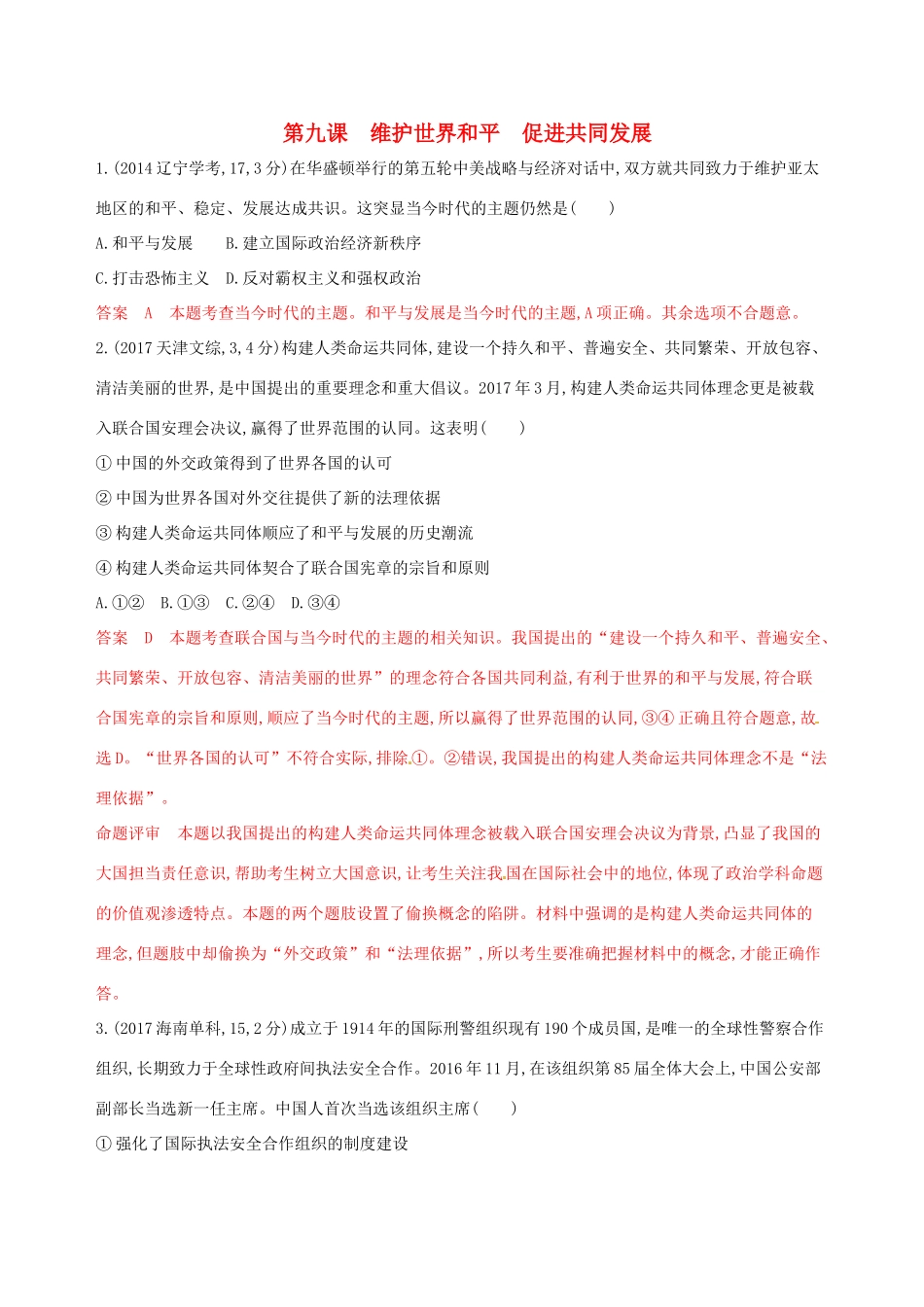 第九课　维护世界和平　促进共同发展

1.(2014辽宁学考,17,3分)在华盛顿举行的第五轮中美战略与经济对话中,双方就共同致力于维护亚太地区的和平、稳定、发展达成共识。这突显当今时代的主题仍然是(　　)

A.和平与发展　　B.建立国际政治经济新秩序

C.打击恐怖主义　D.反对霸权主义和强权政治

答案　A　本题考查当今时代的主题。和平与发展是当今时代的主题,A项正确。其余选项不合题意。

2.(2017天津文综,3,4分)构建人类命运共同体,建设一个持久和平、普遍安全、共同繁荣、开放包容、清洁美丽的世界,是中国提出的重要理念和重大倡议。2017年3月,构建人类命运共同体理念更是被载入联合国安理会决议,赢得了世界范围的认同。这表明(　　)

①中国的外交政策得到了世界各国的认可

②中国为世界各国对外交往提供了新的法理依据

③构建人类命运共同体顺应了和平与发展的历史潮流

④构建人类命运共同体契合了联合国宪章的宗旨和原则

A.①②　B.①③　C.②④　D.③④

答案　D　本题考查联合国与当今时代的主题的相关知识。我国提出的“建设一个持久和平、普遍安全、共同繁荣、开放包容、清洁美丽的世界”的理念符合各国共同利益,有利于世界的和平与发展,符合联合国宪章的宗旨和原则,顺应了当今时代的主题,所以赢得了世界范围的认同,③④正确且符合题意,故选D。“世界各国的认可”不符合实际,排除①。②错误,我国提出的构建人类命运共同体理念不是“法理依据”。

命题评审　本题以我国提出的构建人类命运共同体理念被载入联合国安理会决议为背景,凸显了我国的大国担当责任意识,帮助考生树立大国意识,让考生关注我国在国际社会中的地位,体现了政治学科命题的价值观渗透特点。本题的两个题肢设置了偷换概念的陷阱。材料中强调的是构建人类命运共同体的理念,但题肢中却偷换为“外交政策”和“法理依据”,所以考生要准确把握材料中的概念,才能正确作答。

3.(2017海南单科,15,2分)成立于1914年的国际刑警组织现有190个成员国,是唯一的全球性警察合作组织,长期致力于全球性政府间执法安全合作。2016年11月,在该组织第85届全体大会上,中国公安部副部长当选新一任主席。中国人首次当选该组织主席(　　)

①强化了国际执法安全合作组织的制度建设